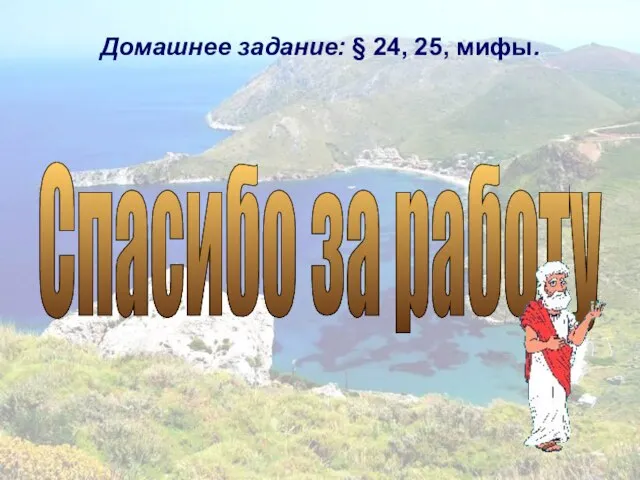 Домашнее задание: § 24, 25, мифы.

Спасибо за работу